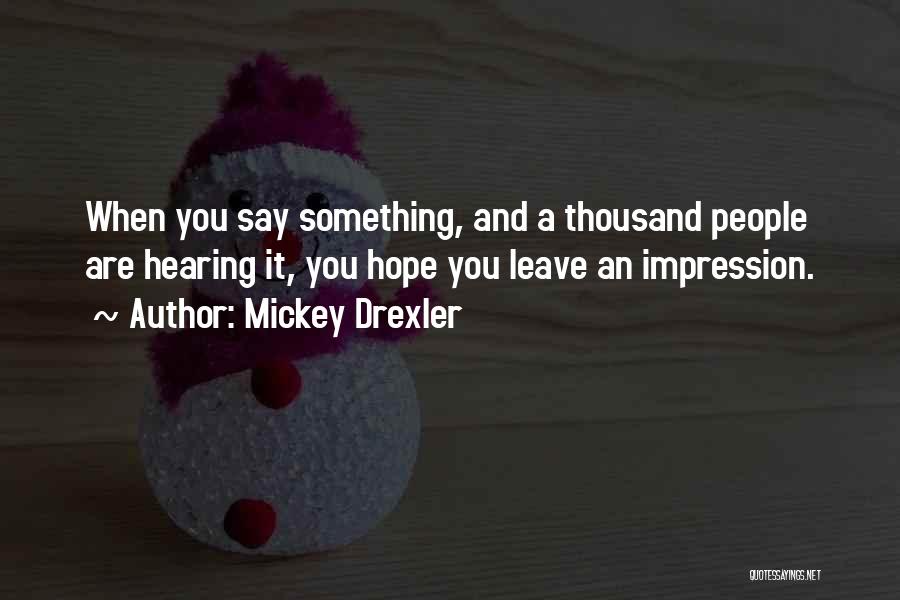 When you say something, and a thousand people are hearing it, you hope you leave an impression.
~ Author: Mickey Drexler

QUOTESSAYINGS.NET